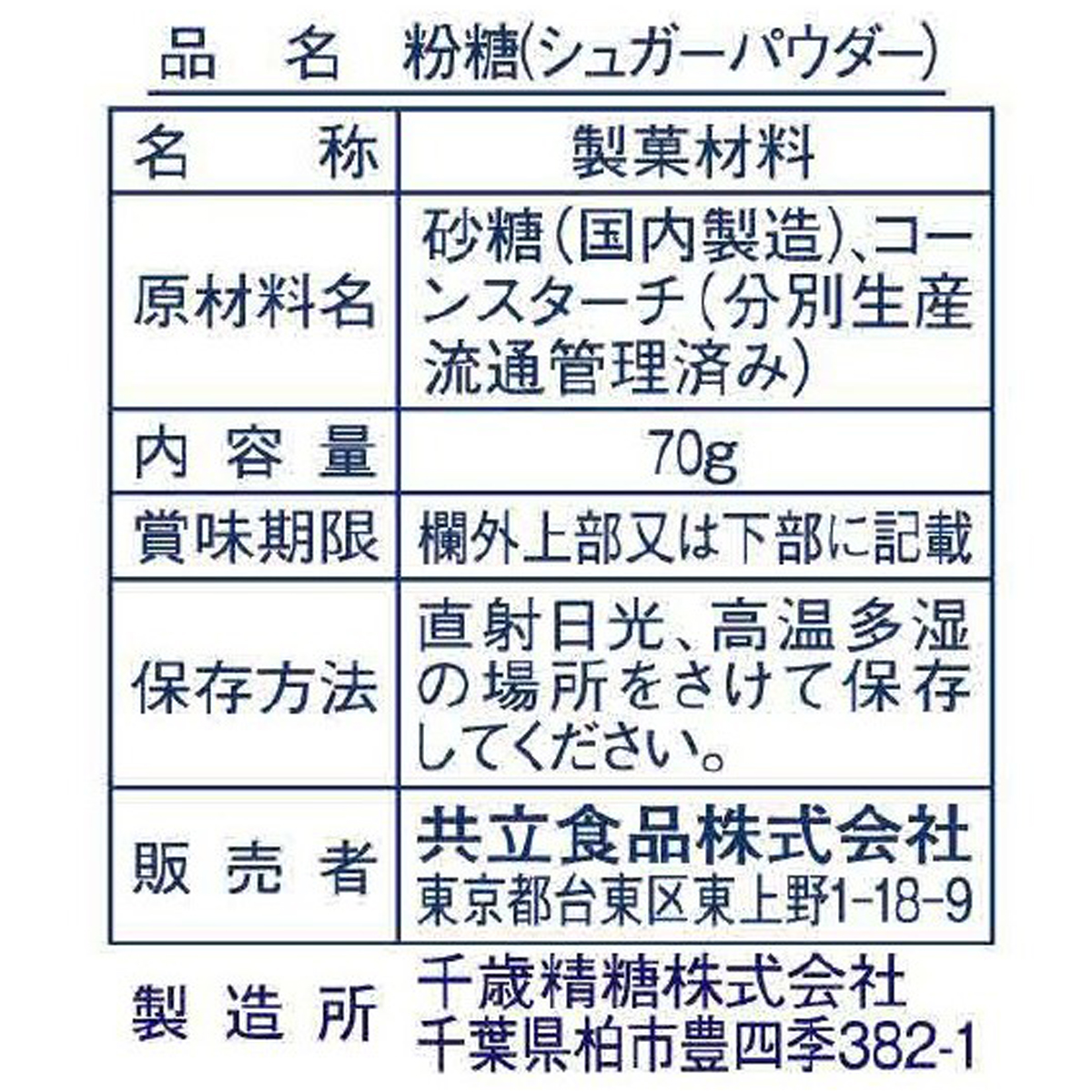 品　名　粉糖(シュガーパウダー)

| 名　称 | 製菓材料 |
|---|---|
| 原材料名 | 砂糖(国内製造)、コーンスターチ(分別生産流通管理済み) |
| 内容量 | 70g |
| 賞味期限 | 欄外上部又は下部に記載 |
| 保存方法 | 直射日光、高温多湿の場所をさけて保存してください。 |
| 販売者 | 共立食品株式会社 東京都台東区東上野1-18-9 |

製造所　千歳精糖株式会社
千葉県柏市豊四季382-1